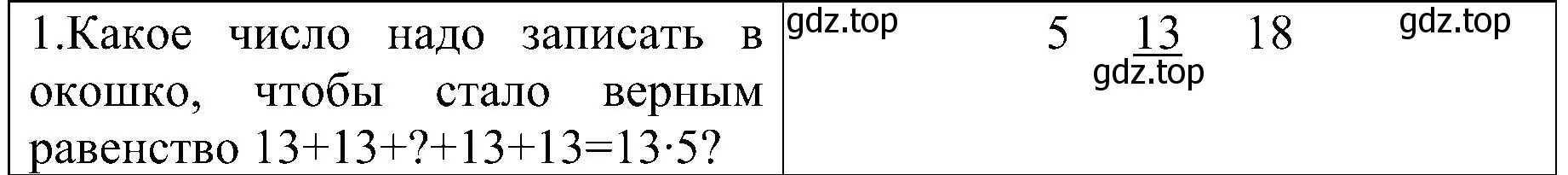 | 1.Какое число надо записать в окошко, чтобы стало верным равенство $13+13+?+13+13=13\cdot5$? | gdz.top 5 $\underline{13}$ 18 gdz.top gdz.top |
|---|---|